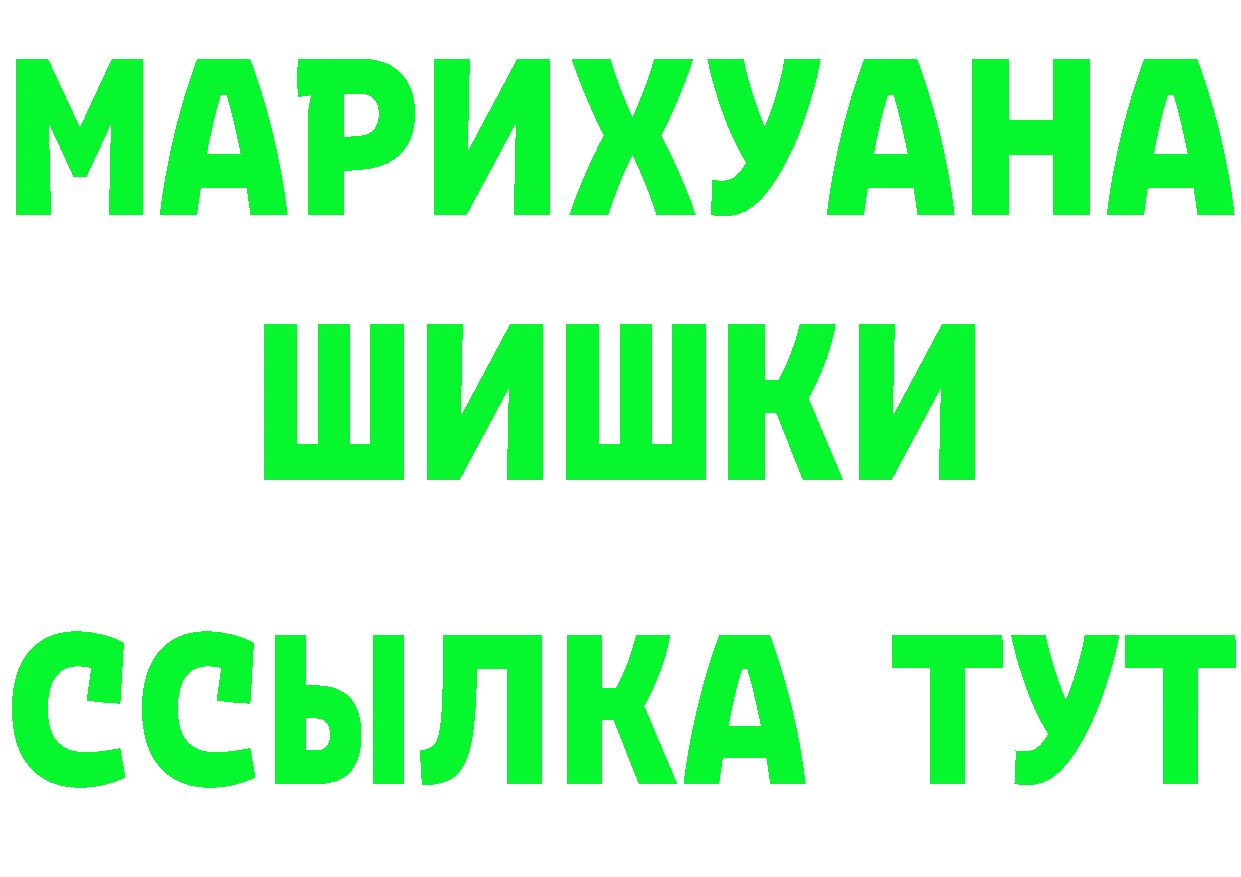 МАРИХУАНА
ШИШКИ
ССЫЛКА ТУТ